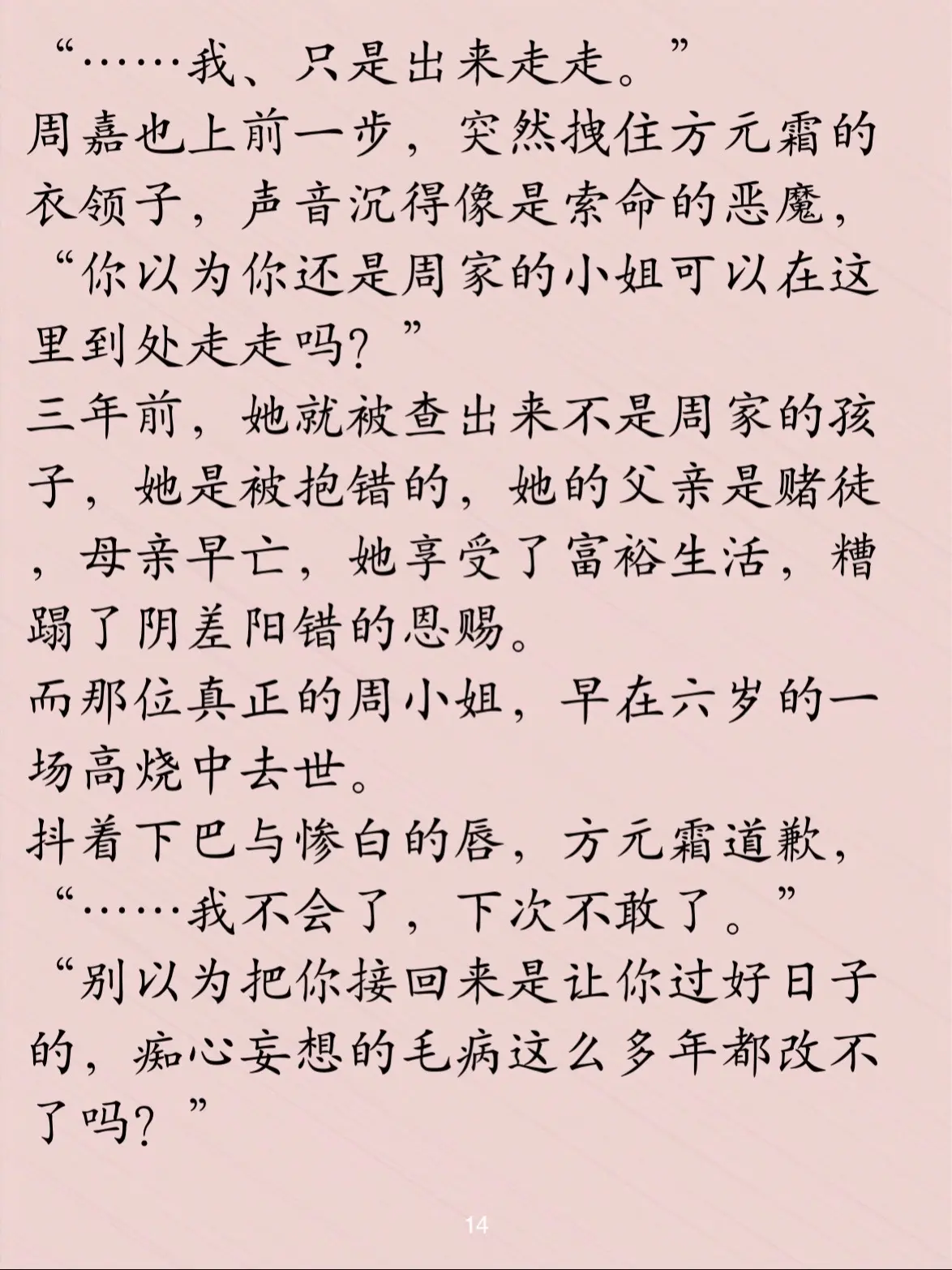 “……我、只是出来走走。”

周嘉也上前一步，突然拽住方元霜的衣领子，声音沉得像是索命的恶魔，“你以为你还是周家的小姐可以在这里到处走走吗？”

三年前，她就被查出来不是周家的孩子，她是被抱错的，她的父亲是赌徒，母亲早亡，她享受了富裕生活，糟蹋了阴差阳错的恩赐。

而那位真正的周小姐，早在六岁的一场高烧中去世。

抖着下巴与惨白的唇，方元霜道歉，“……我不会了，下次不敢了。”

“别以为把你接回来是让你过好日子的，痴心妄想的毛病这么多年都改不了吗？”

14